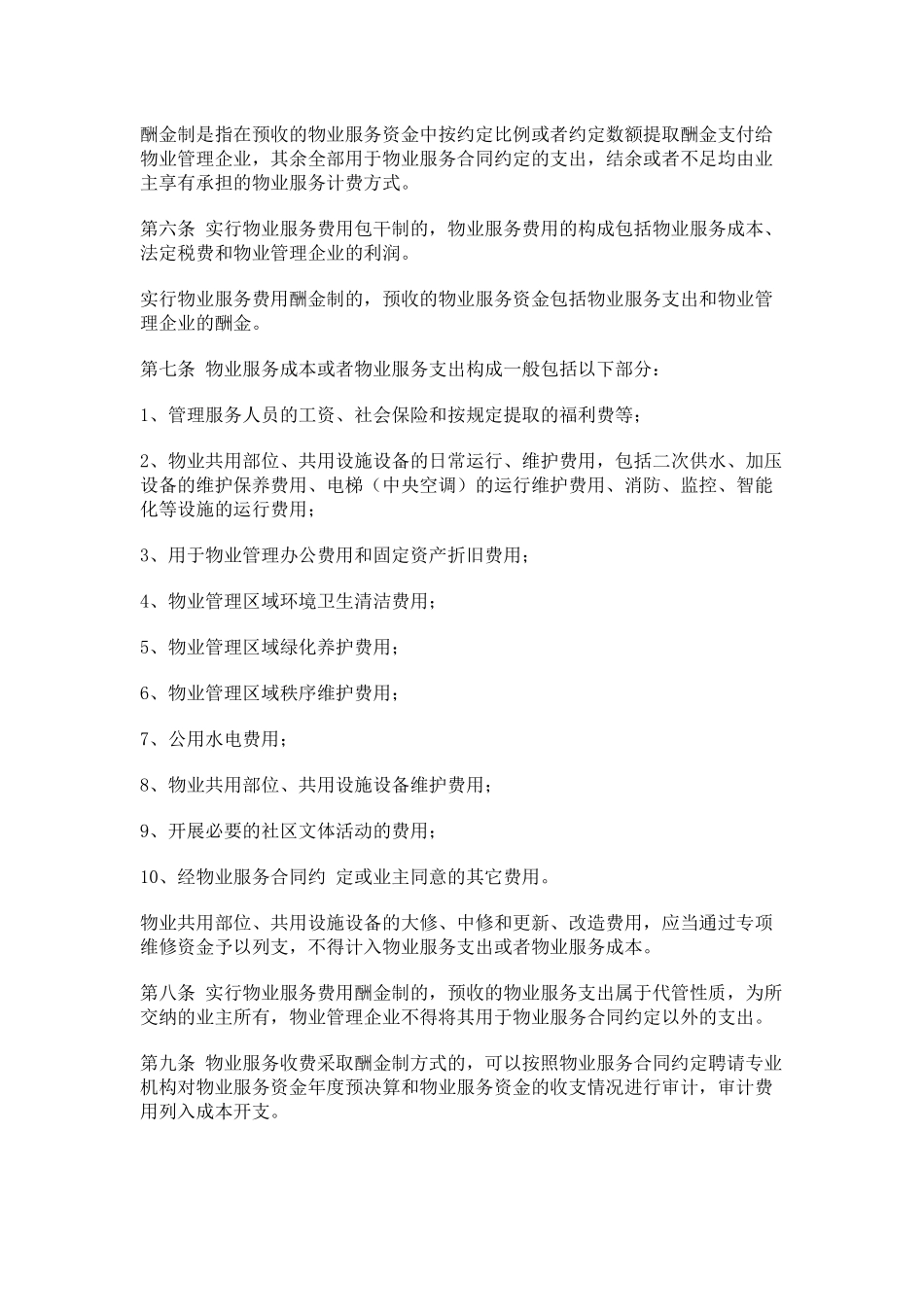 酬金制是指在预收的物业服务资金中按约定比例或者约定数额提取酬金支付给物业管理企业，其余全部用于物业服务合同约定的支出，结余或者不足均由业主享有承担的物业服务计费方式。

第六条 实行物业服务费用包干制的，物业服务费用的构成包括物业服务成本、法定税费和物业管理企业的利润。

实行物业服务费用酬金制的，预收的物业服务资金包括物业服务支出和物业管理企业的酬金。

第七条 物业服务成本或者物业服务支出构成一般包括以下部分：

1、管理服务人员的工资、社会保险和按规定提取的福利费等；

2、物业共用部位、共用设施设备的日常运行、维护费用，包括二次供水、加压设备的维护保养费用、电梯（中央空调）的运行维护费用、消防、监控、智能化等设施的运行费用；

3、用于物业管理办公费用和固定资产折旧费用；

4、物业管理区域环境卫生清洁费用；

5、物业管理区域绿化养护费用；

6、物业管理区域秩序维护费用；

7、公用水电费用；

8、物业共用部位、共用设施设备维护费用；

9、开展必要的社区文体活动的费用；

10、经物业服务合同约 定或业主同意的其它费用。

物业共用部位、共用设施设备的大修、中修和更新、改造费用，应当通过专项维修资金予以列支，不得计入物业服务支出或者物业服务成本。

第八条 实行物业服务费用酬金制的，预收的物业服务支出属于代管性质，为所交纳的业主所有，物业管理企业不得将其用于物业服务合同约定以外的支出。

第九条 物业服务收费采取酬金制方式的，可以按照物业服务合同约定聘请专业机构对物业服务资金年度预决算和物业服务资金的收支情况进行审计，审计费用列入成本开支。